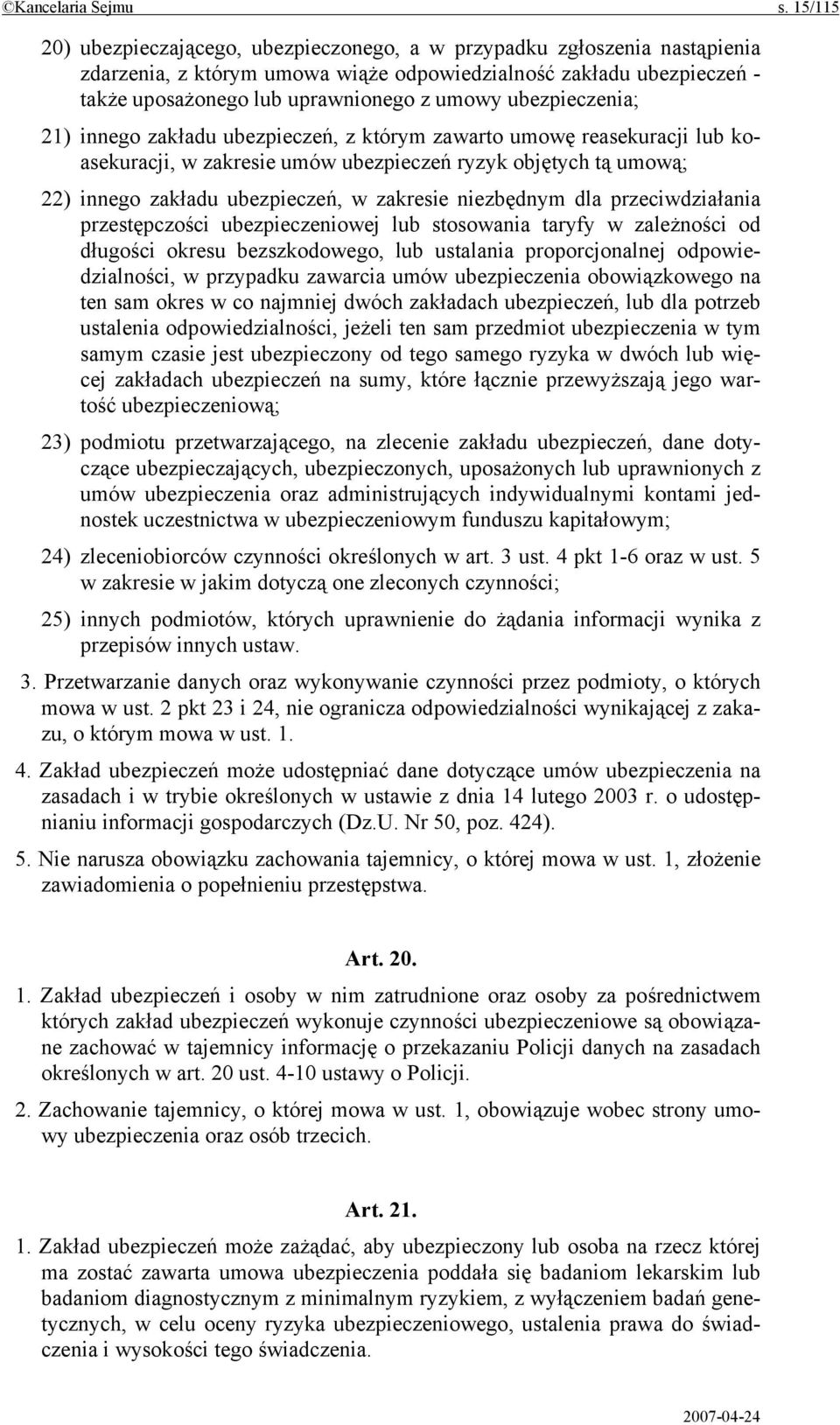 ©Kancelaria Sejmu s. 15/115

20) ubezpieczającego, ubezpieczonego, a w przypadku zgłoszenia nastąpienia zdarzenia, z którym umowa wiąże odpowiedzialność zakładu ubezpieczeń - także uposażonego lub uprawnionego z umowy ubezpieczenia;

21) innego zakładu ubezpieczeń, z którym zawarto umowę reasekuracji lub koasekuracji, w zakresie umów ubezpieczeń ryzyk objętych tą umową;

22) innego zakładu ubezpieczeń, w zakresie niezbędnym dla przeciwdziałania przestępczości ubezpieczeniowej lub stosowania taryfy w zależności od długości okresu bezszkodowego, lub ustalania proporcjonalnej odpowiedzialności, w przypadku zawarcia umów ubezpieczenia obowiązkowego na ten sam okres w co najmniej dwóch zakładach ubezpieczeń, lub dla potrzeb ustalenia odpowiedzialności, jeżeli ten sam przedmiot ubezpieczenia w tym samym czasie jest ubezpieczony od tego samego ryzyka w dwóch lub więcej zakładach ubezpieczeń na sumy, które łącznie przewyższają jego wartość ubezpieczeniową;

23) podmiotu przetwarzającego, na zlecenie zakładu ubezpieczeń, dane dotyczące ubezpieczających, ubezpieczonych, uposażonych lub uprawnionych z umów ubezpieczenia oraz administrujących indywidualnymi kontami jednostek uczestnictwa w ubezpieczeniowym funduszu kapitałowym;

24) zleceniobiorców czynności określonych w art. 3 ust. 4 pkt 1-6 oraz w ust. 5 w zakresie w jakim dotyczą one zleconych czynności;

25) innych podmiotów, których uprawnienie do żądania informacji wynika z przepisów innych ustaw.

3. Przetwarzanie danych oraz wykonywanie czynności przez podmioty, o których mowa w ust. 2 pkt 23 i 24, nie ogranicza odpowiedzialności wynikającej z zakazu, o którym mowa w ust. 1.

4. Zakład ubezpieczeń może udostępniać dane dotyczące umów ubezpieczenia na zasadach i w trybie określonych w ustawie z dnia 14 lutego 2003 r. o udostępnianiu informacji gospodarczych (Dz.U. Nr 50, poz. 424).

5. Nie narusza obowiązku zachowania tajemnicy, o której mowa w ust. 1, złożenie zawiadomienia o popełnieniu przestępstwa.

Art. 20.

1. Zakład ubezpieczeń i osoby w nim zatrudnione oraz osoby za pośrednictwem których zakład ubezpieczeń wykonuje czynności ubezpieczeniowe są obowiązane zachować w tajemnicy informację o przekazaniu Policji danych na zasadach określonych w art. 20 ust. 4-10 ustawy o Policji.

2. Zachowanie tajemnicy, o której mowa w ust. 1, obowiązuje wobec strony umowy ubezpieczenia oraz osób trzecich.

Art. 21.

1. Zakład ubezpieczeń może zażądać, aby ubezpieczony lub osoba na rzecz której ma zostać zawarta umowa ubezpieczenia poddała się badaniom lekarskim lub badaniom diagnostycznym z minimalnym ryzykiem, z wyłączeniem badań genetycznych, w celu oceny ryzyka ubezpieczeniowego, ustalenia prawa do świadczenia i wysokości tego świadczenia.

2007-04-24